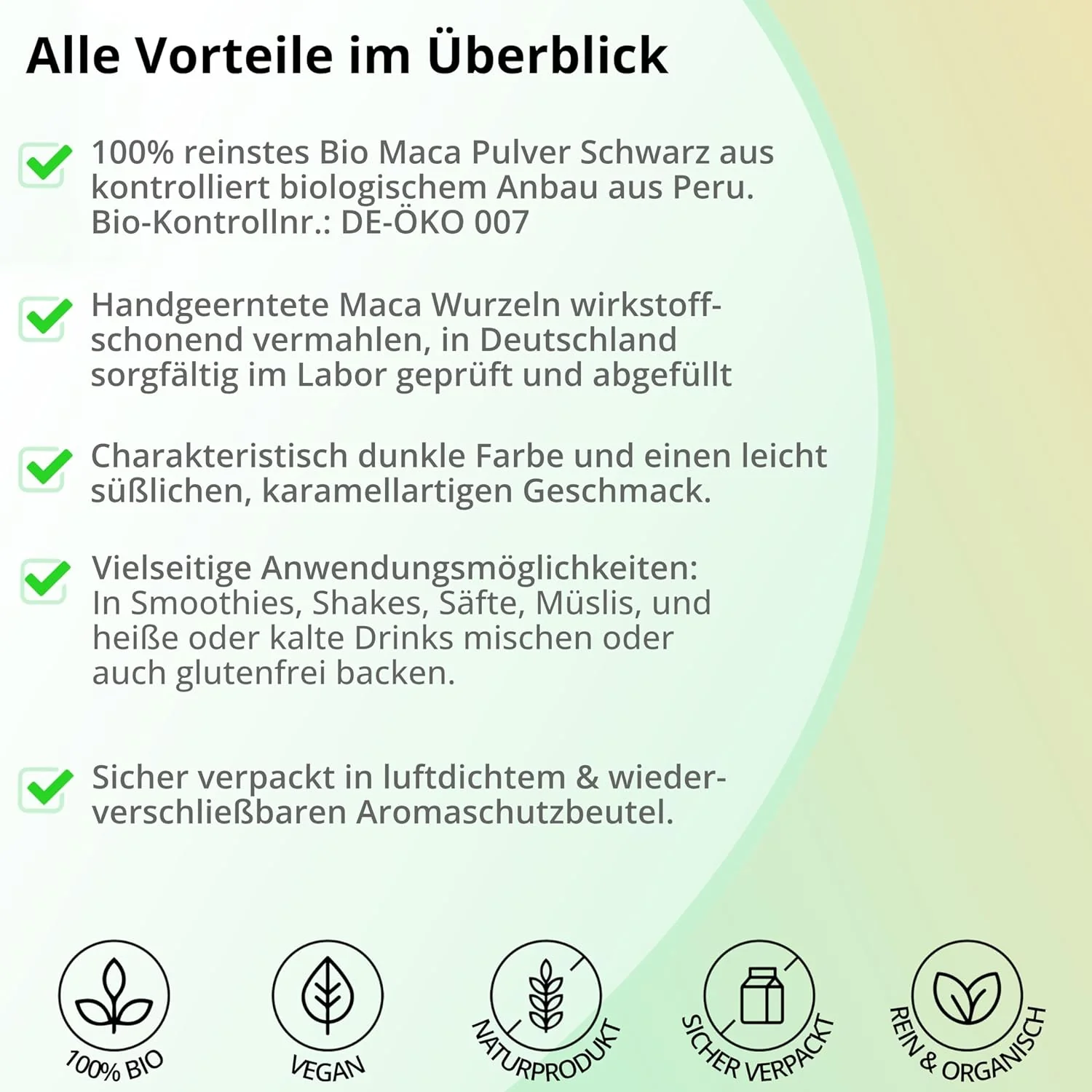 Alle Vorteile im Überblick

100% reinstes Bio Maca Pulver Schwarz aus kontrolliert biologischem Anbau aus Peru. Bio-Kontrollnr.: DE-ÖKO 007

Handgeerntete Maca Wurzeln wirkstoffschonend vermahlen, in Deutschland sorgfältig im Labor geprüft und abgefüllt

Charakteristisch dunkle Farbe und einen leicht süßlichen, karamellartigen Geschmack.

Vielseitige Anwendungsmöglichkeiten:
In Smoothies, Shakes, Säfte, Müslis, und heiße oder kalte Drinks mischen oder auch glutenfrei backen.

Sicher verpackt in luftdichtem & wiederverschließbaren Aromaschutzbeutel.

100% BIO

VEGAN

NATURPRODUKT

SICHER VERPACKT

REIN & ORGANISCH